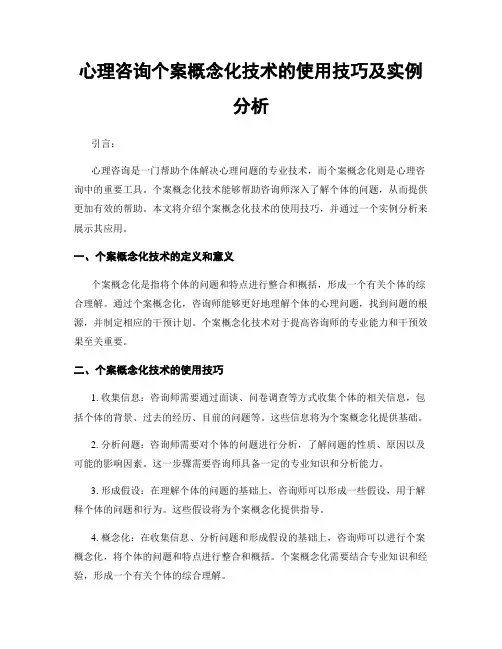 心理咨询个案概念化技术的使用技巧及实例分析

引言：

心理咨询是一门帮助个体解决心理问题的专业技术，而个案概念化则是心理咨询中的重要工具。个案概念化技术能够帮助咨询师深入了解个体的问题，从而提供更加有效的帮助。本文将介绍个案概念化技术的使用技巧，并通过一个实例分析来展示其应用。

一、个案概念化技术的定义和意义

个案概念化是指将个体的问题和特点进行整合和概括，形成一个有关个体的综合理解。通过个案概念化，咨询师能够更好地理解个体的心理问题，找到问题的根源，并制定相应的干预计划。个案概念化技术对于提高咨询师的专业能力和干预效果至关重要。

二、个案概念化技术的使用技巧

1. 收集信息：咨询师需要通过面谈、问卷调查等方式收集个体的相关信息，包括个体的背景、过去的经历、目前的问题等。这些信息将为个案概念化提供基础。

2. 分析问题：咨询师需要对个体的问题进行分析，了解问题的性质、原因以及可能的影响因素。这一步骤需要咨询师具备一定的专业知识和分析能力。

3. 形成假设：在理解个体的问题的基础上，咨询师可以形成一些假设，用于解释个体的问题和行为。这些假设将为个案概念化提供指导。

4. 概念化：在收集信息、分析问题和形成假设的基础上，咨询师可以进行个案概念化，将个体的问题和特点进行整合和概括。个案概念化需要结合专业知识和经验，形成一个有关个体的综合理解。